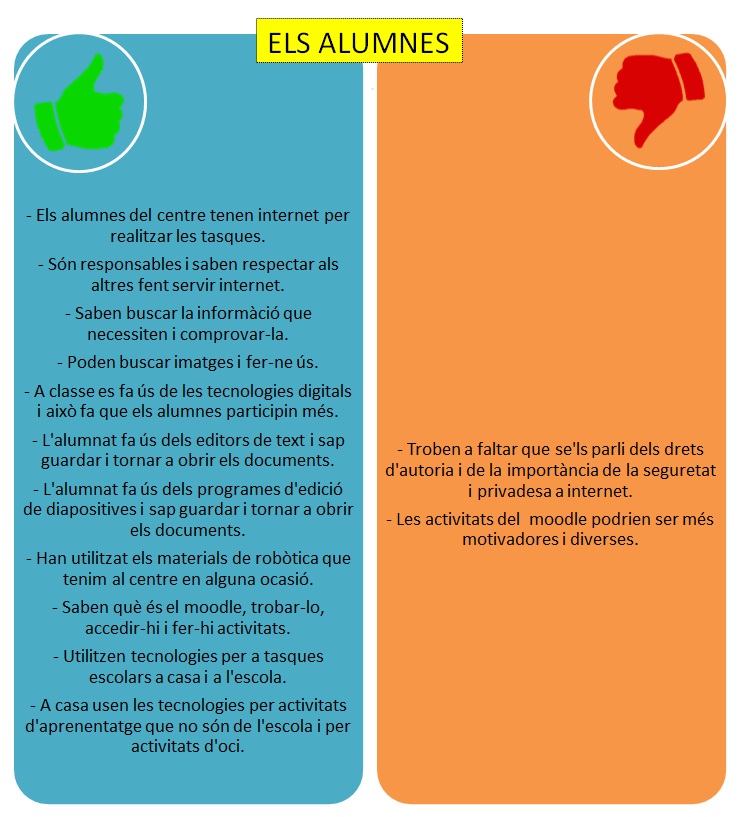 ELS ALUMNES

- Els alumnes del centre tenen internet per realitzar les tasques.

- Són responsables i saben respectar als altres fent servir internet.

- Saben buscar la informàció que necessiten i comprovar-la.

- Poden buscar imatges i fer-ne ús.

- A classe es fa ús de les tecnologies digitals i això fa que els alumnes participin més.

- L'alumnat fa ús dels editors de text i sap guardar i tornar a obrir els documents.

- L'alumnat fa ús dels programes d'edició de diapositives i sap guardar i tornar a obrir els documents.

- Han utilitzat els materials de robòtica que tenim al centre en alguna ocasió.

- Saben què és el moodle, trobar-lo, accedir-hi i fer-hi activitats.

- Utilitzen tecnologies per a tasques escolars a casa i a l'escola.

- A casa usen les tecnologies per activitats d'aprenentatge que no són de l'escola i per activitats d'oci.

- Troben a faltar que se'ls parli dels drets d'autoria i de la importància de la seguretat i privadesa a internet.

- Les activitats del moodle podrien ser més motivadores i diverses.